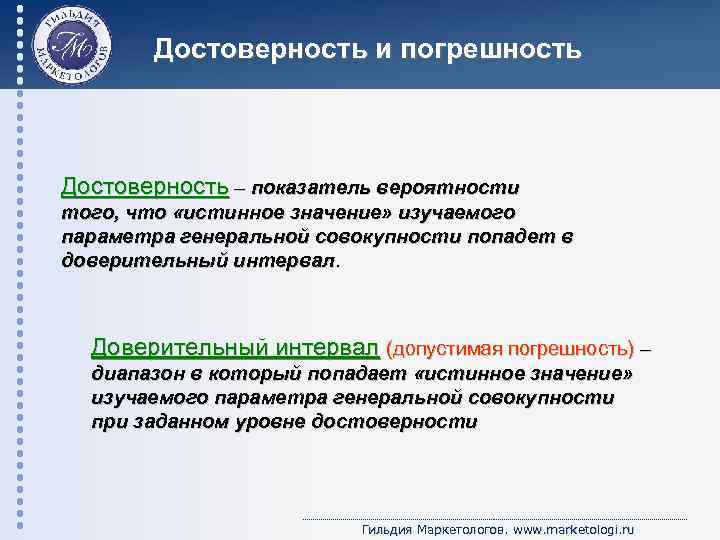 ГИЛЬДИЯ МАРКЕТОЛОГОВ
ГМ

Достоверность и погрешность

Достоверность – показатель вероятности того, что «истинное значение» изучаемого параметра генеральной совокупности попадет в доверительный интервал.

Доверительный интервал (допустимая погрешность) – диапазон в который попадает «истинное значение» изучаемого параметра генеральной совокупности при заданном уровне достоверности

Гильдия Маркетологов. www.marketologi.ru